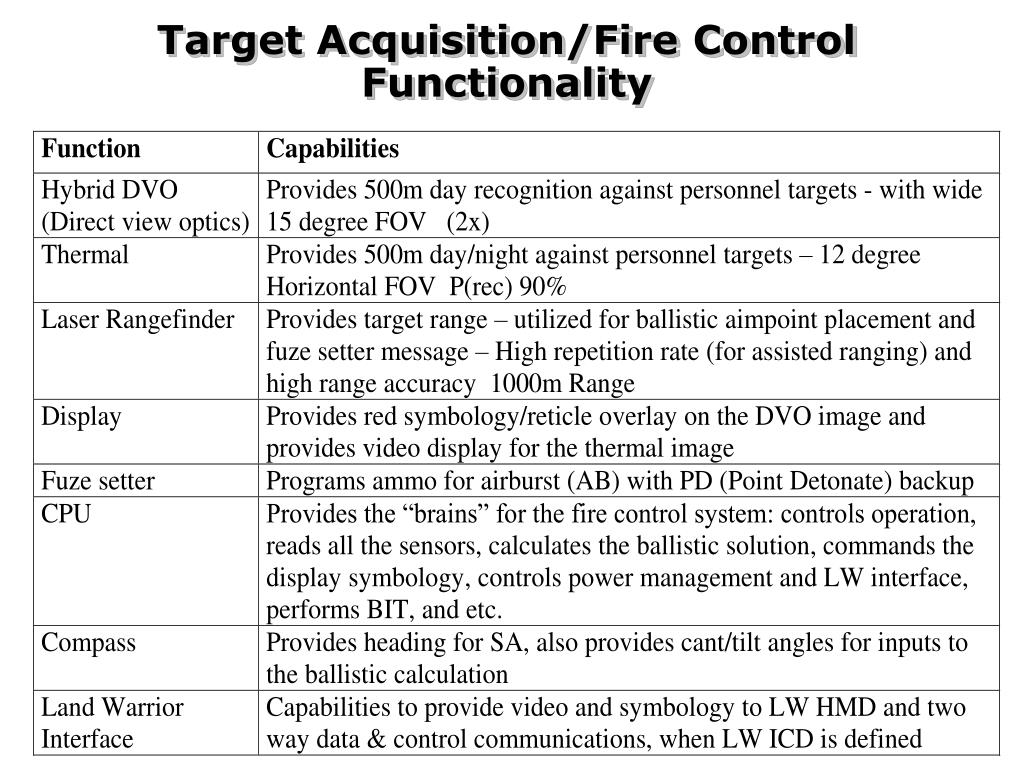 Target Acquisition/Fire Control Functionality

| Function | Capabilities |
|---|---|
| Hybrid DVO (Direct view optics) | Provides 500m day recognition against personnel targets - with wide 15 degree FOV (2x) |
| Thermal | Provides 500m day/night against personnel targets – 12 degree Horizontal FOV P(rec) 90% |
| Laser Rangefinder | Provides target range – utilized for ballistic aimpoint placement and fuze setter message – High repetition rate (for assisted ranging) and high range accuracy 1000m Range |
| Display | Provides red symbology/reticle overlay on the DVO image and provides video display for the thermal image |
| Fuze setter | Programs ammo for airburst (AB) with PD (Point Detonate) backup |
| CPU | Provides the “brains” for the fire control system: controls operation, reads all the sensors, calculates the ballistic solution, commands the display symbology, controls power management and LW interface, performs BIT, and etc. |
| Compass | Provides heading for SA, also provides cant/tilt angles for inputs to the ballistic calculation |
| Land Warrior Interface | Capabilities to provide video and symbology to LW HMD and two way data & control communications, when LW ICD is defined |